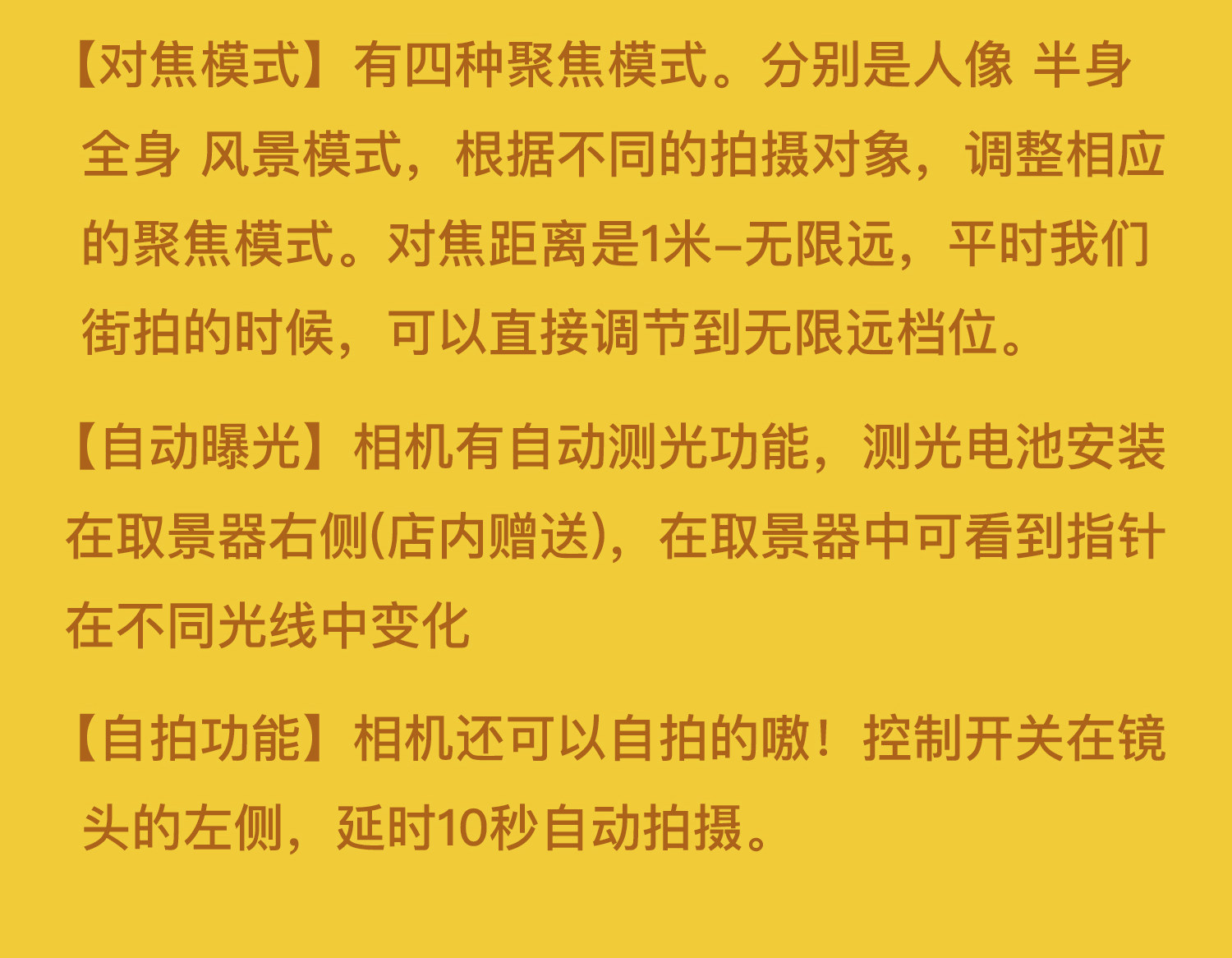 【对焦模式】有四种聚焦模式。分别是人像 半身 全身 风景模式，根据不同的拍摄对象，调整相应的聚焦模式。对焦距离是1米–无限远，平时我们街拍的时候，可以直接调节到无限远档位。

【自动曝光】相机有自动测光功能，测光电池安装在取景器右侧(店内赠送)，在取景器中可看到指针在不同光线中变化

【自拍功能】相机还可以自拍的嗷！控制开关在镜头的左侧，延时10秒自动拍摄。